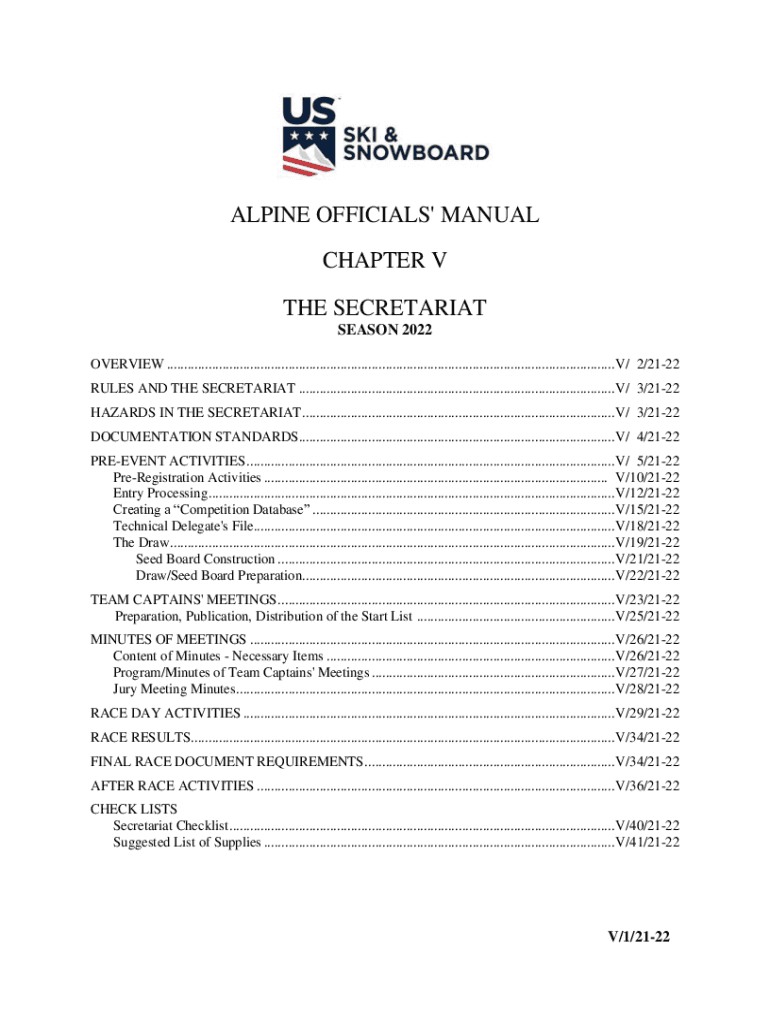 US
SKI &
SNOWBOARD

ALPINE OFFICIALS' MANUAL

CHAPTER V

THE SECRETARIAT

SEASON 2022

OVERVIEW V/ 2/21-22

RULES AND THE SECRETARIAT V/ 3/21-22

HAZARDS IN THE SECRETARIAT V/ 3/21-22

DOCUMENTATION STANDARDS V/ 4/21-22

PRE-EVENT ACTIVITIES V/ 5/21-22
Pre-Registration Activities V/10/21-22
Entry Processing V/12/21-22
Creating a "Competition Database" V/15/21-22
Technical Delegate's File V/18/21-22
The Draw V/19/21-22
Seed Board Construction V/21/21-22
Draw/Seed Board Preparation V/22/21-22

TEAM CAPTAINS' MEETINGS V/23/21-22
Preparation, Publication, Distribution of the Start List V/25/21-22

MINUTES OF MEETINGS V/26/21-22
Content of Minutes - Necessary Items V/26/21-22
Program/Minutes of Team Captains' Meetings V/27/21-22
Jury Meeting Minutes V/28/21-22

RACE DAY ACTIVITIES V/29/21-22

RACE RESULTS V/34/21-22

FINAL RACE DOCUMENT REQUIREMENTS V/34/21-22

AFTER RACE ACTIVITIES V/36/21-22

CHECK LISTS
Secretariat Checklist V/40/21-22
Suggested List of Supplies V/41/21-22

V/1/21-22